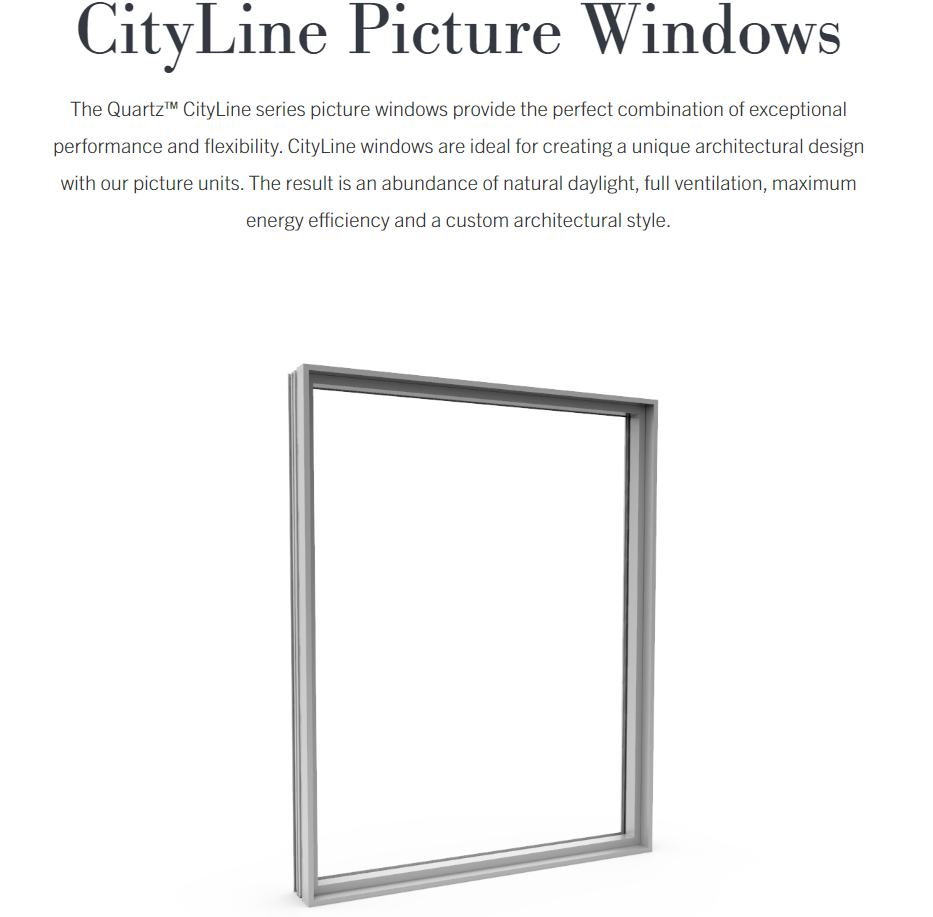 CityLine Picture Windows

The Quartz™ CityLine series picture windows provide the perfect combination of exceptional performance and flexibility. CityLine windows are ideal for creating a unique architectural design with our picture units. The result is an abundance of natural daylight, full ventilation, maximum energy efficiency and a custom architectural style.